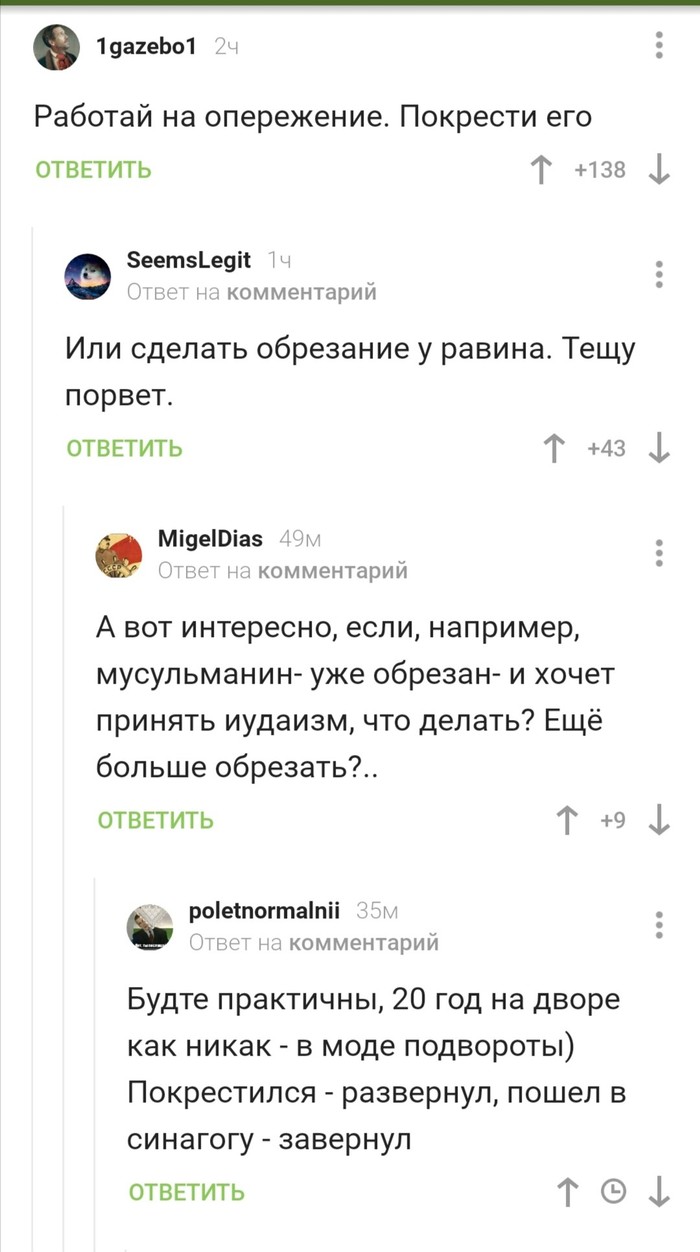 1gazebo1 2ч

Работай на опережение. Покрести его

ОТВЕТИТЬ +138

SeemsLegit 1ч
Ответ на комментарий

Или сделать обрезание у равина. Тещу порвет.

ОТВЕТИТЬ +43

MigelDias 49м
Ответ на комментарий

А вот интересно, если, например, мусульманин- уже обрезан- и хочет принять иудаизм, что делать? Ещё больше обрезать?..

ОТВЕТИТЬ +9

poletnormalnii 35м
Ответ на комментарий

Будте практичны, 20 год на дворе как никак - в моде подвороты) Покрестился - развернул, пошел в синагогу - завернул

ОТВЕТИТЬ